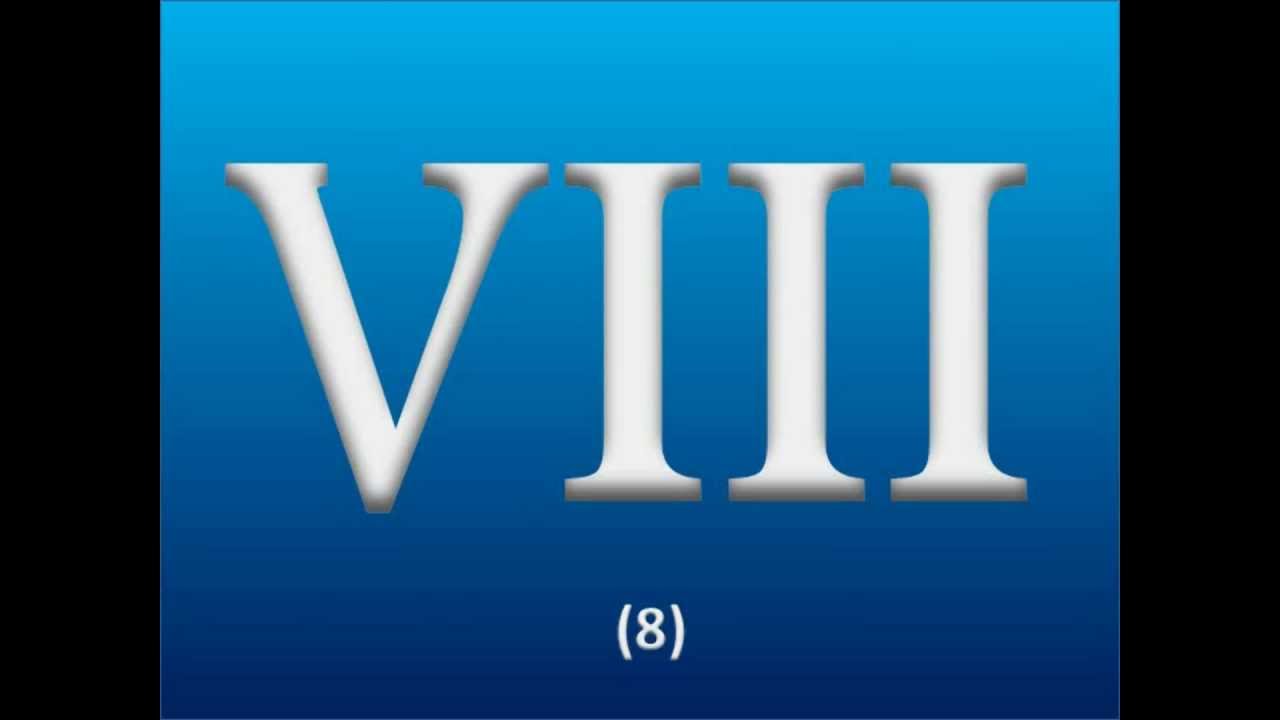 VIII

(8)